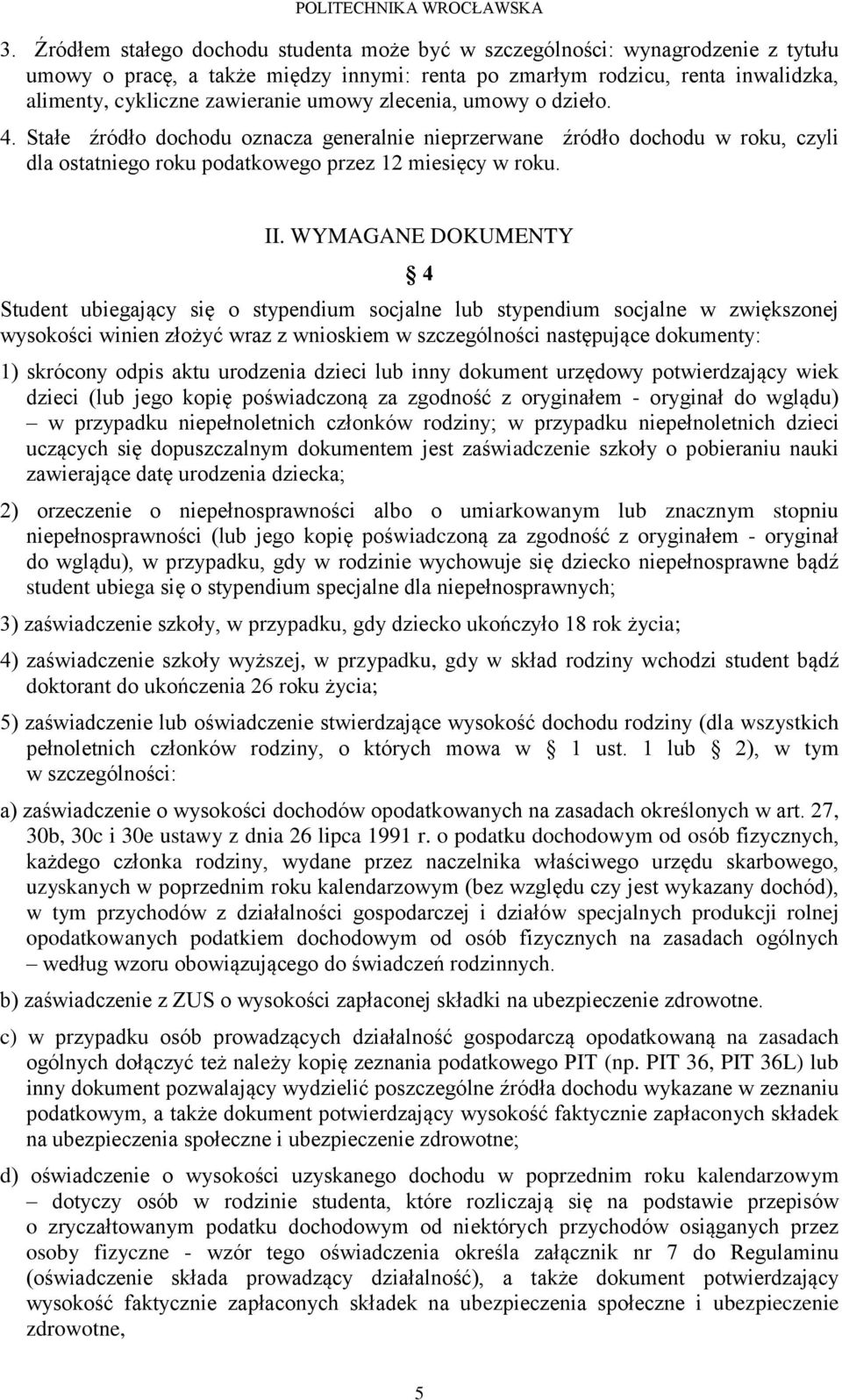 POLITECHNIKA WROCŁAWSKA

3. Źródłem stałego dochodu studenta może być w szczególności: wynagrodzenie z tytułu umowy o pracę, a także między innymi: renta po zmarłym rodzicu, renta inwalidzka, alimenty, cykliczne zawieranie umowy zlecenia, umowy o dzieło.

4. Stałe źródło dochodu oznacza generalnie nieprzerwane źródło dochodu w roku, czyli dla ostatniego roku podatkowego przez 12 miesięcy w roku.

II. WYMAGANE DOKUMENTY

§ 4

Student ubiegający się o stypendium socjalne lub stypendium socjalne w zwiększonej wysokości winien złożyć wraz z wnioskiem w szczególności następujące dokumenty:

1) skrócony odpis aktu urodzenia dzieci lub inny dokument urzędowy potwierdzający wiek dzieci (lub jego kopię poświadczoną za zgodność z oryginałem - oryginał do wglądu) – w przypadku niepełnoletnich członków rodziny; w przypadku niepełnoletnich dzieci uczących się dopuszczalnym dokumentem jest zaświadczenie szkoły o pobieraniu nauki zawierające datę urodzenia dziecka;

2) orzeczenie o niepełnosprawności albo o umiarkowanym lub znacznym stopniu niepełnosprawności (lub jego kopię poświadczoną za zgodność z oryginałem - oryginał do wglądu), w przypadku, gdy w rodzinie wychowuje się dziecko niepełnosprawne bądź student ubiega się o stypendium specjalne dla niepełnosprawnych;

3) zaświadczenie szkoły, w przypadku, gdy dziecko ukończyło 18 rok życia;

4) zaświadczenie szkoły wyższej, w przypadku, gdy w skład rodziny wchodzi student bądź doktorant do ukończenia 26 roku życia;

5) zaświadczenie lub oświadczenie stwierdzające wysokość dochodu rodziny (dla wszystkich pełnoletnich członków rodziny, o których mowa w § 1 ust. 1 lub § 2), w tym w szczególności:

a) zaświadczenie o wysokości dochodów opodatkowanych na zasadach określonych w art. 27, 30b, 30c i 30e ustawy z dnia 26 lipca 1991 r. o podatku dochodowym od osób fizycznych, każdego członka rodziny, wydane przez naczelnika właściwego urzędu skarbowego, uzyskanych w poprzednim roku kalendarzowym (bez względu czy jest wykazany dochód), w tym przychodów z działalności gospodarczej i działów specjalnych produkcji rolnej opodatkowanych podatkiem dochodowym od osób fizycznych na zasadach ogólnych – według wzoru obowiązującego do świadczeń rodzinnych.

b) zaświadczenie z ZUS o wysokości zapłaconej składki na ubezpieczenie zdrowotne.

c) w przypadku osób prowadzących działalność gospodarczą opodatkowaną na zasadach ogólnych dołączyć też należy kopię zeznania podatkowego PIT (np. PIT 36, PIT 36L) lub inny dokument pozwalający wydzielić poszczególne źródła dochodu wykazane w zeznaniu podatkowym, a także dokument potwierdzający wysokość faktycznie zapłaconych składek na ubezpieczenia społeczne i ubezpieczenie zdrowotne;

d) oświadczenie o wysokości uzyskanego dochodu w poprzednim roku kalendarzowym – dotyczy osób w rodzinie studenta, które rozliczają się na podstawie przepisów o zryczałtowanym podatku dochodowym od niektórych przychodów osiąganych przez osoby fizyczne - wzór tego oświadczenia określa załącznik nr 7 do Regulaminu (oświadczenie składa prowadzący działalność), a także dokument potwierdzający wysokość faktycznie zapłaconych składek na ubezpieczenia społeczne i ubezpieczenie zdrowotne,

5